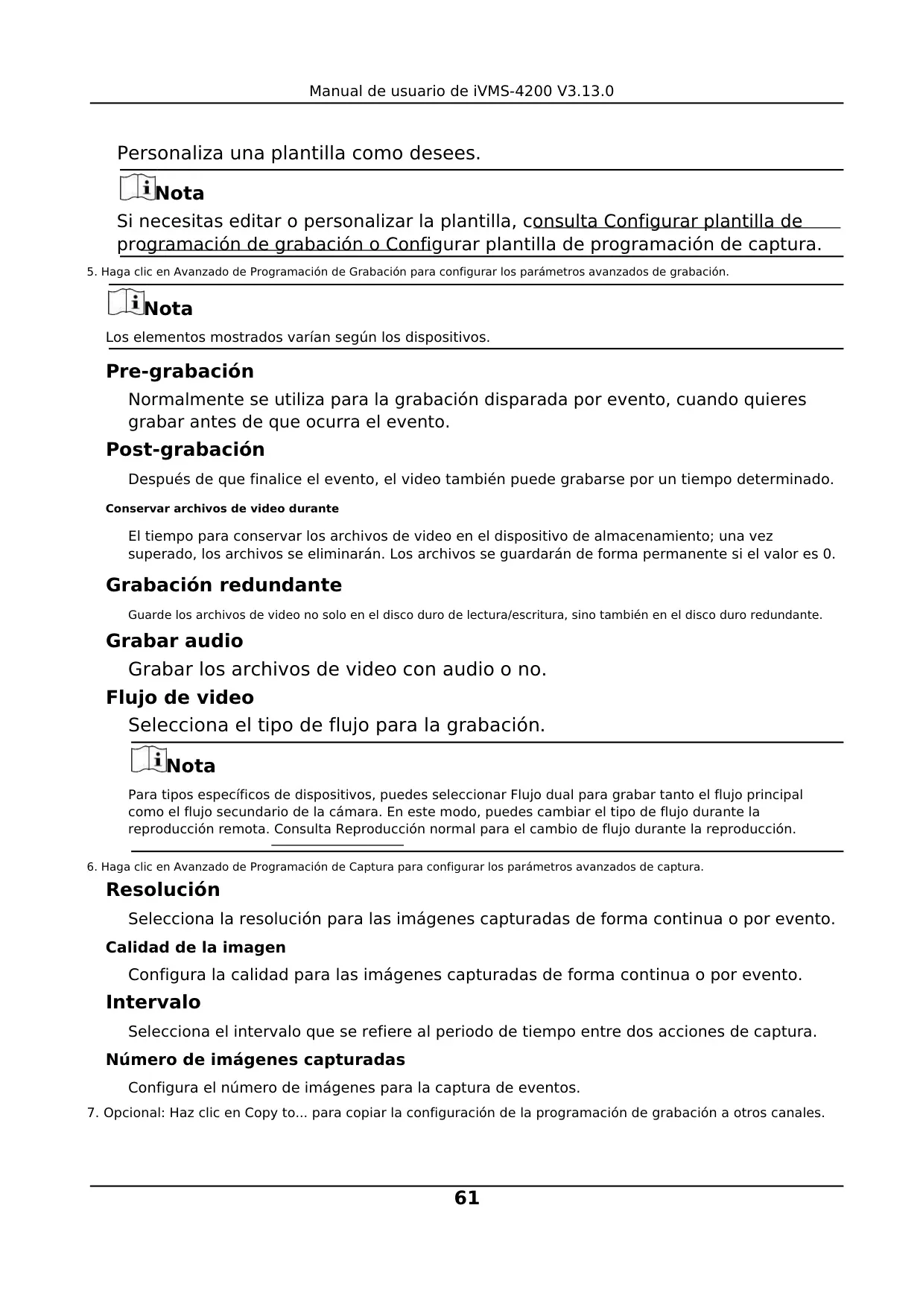 Manual de usuario de iVMS-4200 V3.13.0

Personaliza una plantilla como desees.

Nota

Si necesitas editar o personalizar la plantilla, consulta Configurar plantilla de programación de grabación o Configurar plantilla de programación de captura.

5. Haga clic en Avanzado de Programación de Grabación para configurar los parámetros avanzados de grabación.

Nota

Los elementos mostrados varían según los dispositivos.

Pre-grabación

Normalmente se utiliza para la grabación disparada por evento, cuando quieres grabar antes de que ocurra el evento.

Post-grabación

Después de que finalice el evento, el video también puede grabarse por un tiempo determinado.

Conservar archivos de video durante

El tiempo para conservar los archivos de video en el dispositivo de almacenamiento; una vez superado, los archivos se eliminarán. Los archivos se guardarán de forma permanente si el valor es 0.

Grabación redundante

Guarde los archivos de video no solo en el disco duro de lectura/escritura, sino también en el disco duro redundante.

Grabar audio

Grabar los archivos de video con audio o no.

Flujo de video

Selecciona el tipo de flujo para la grabación.

Nota

Para tipos específicos de dispositivos, puedes seleccionar Flujo dual para grabar tanto el flujo principal como el flujo secundario de la cámara. En este modo, puedes cambiar el tipo de flujo durante la reproducción remota. Consulta Reproducción normal para el cambio de flujo durante la reproducción.

6. Haga clic en Avanzado de Programación de Captura para configurar los parámetros avanzados de captura.

Resolución

Selecciona la resolución para las imágenes capturadas de forma continua o por evento.

Calidad de la imagen

Configura la calidad para las imágenes capturadas de forma continua o por evento.

Intervalo

Selecciona el intervalo que se refiere al periodo de tiempo entre dos acciones de captura.

Número de imágenes capturadas

Configura el número de imágenes para la captura de eventos.

7. Opcional: Haz clic en Copy to... para copiar la configuración de la programación de grabación a otros canales.

61